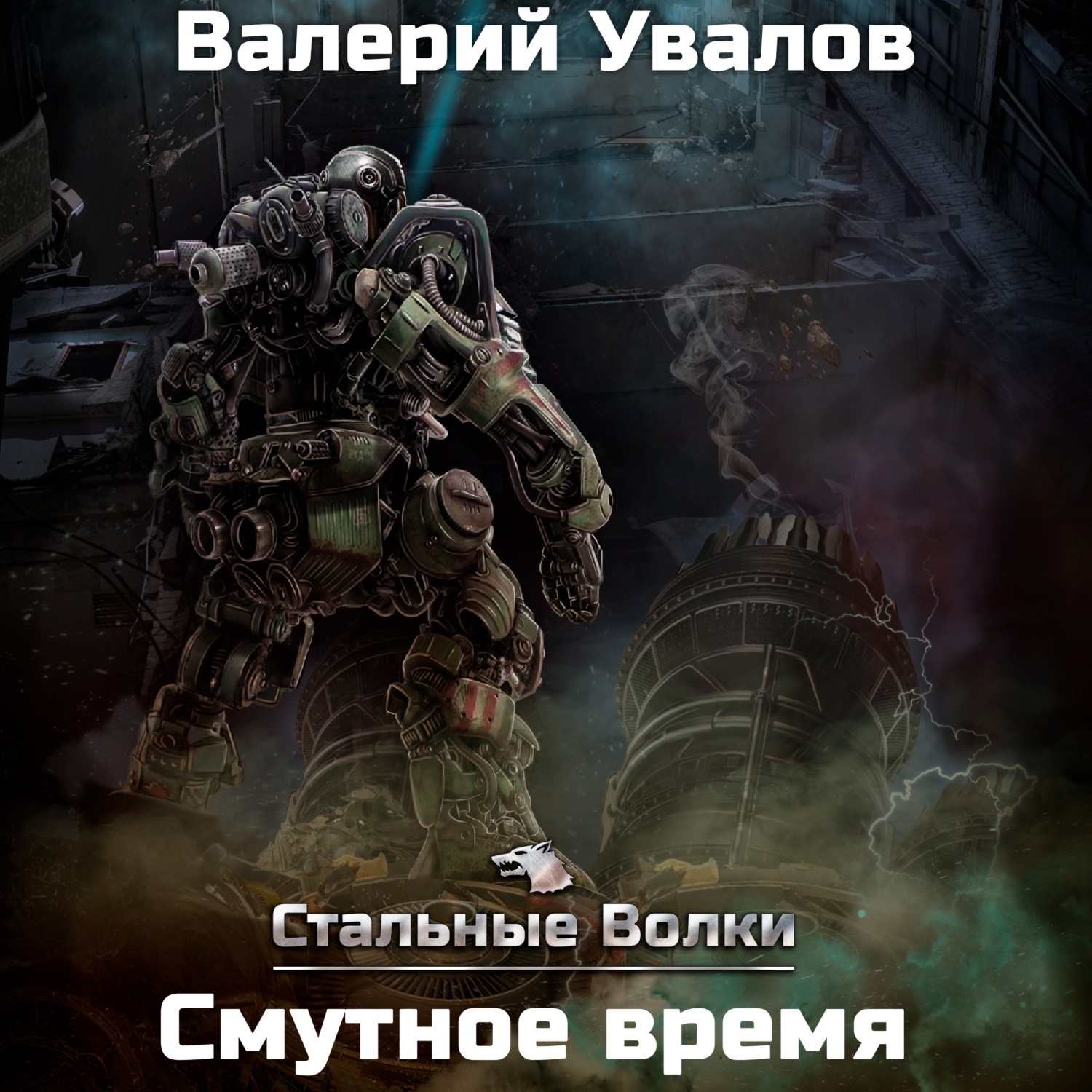 Валерий Увалов

Стальные Волки

Смутное время